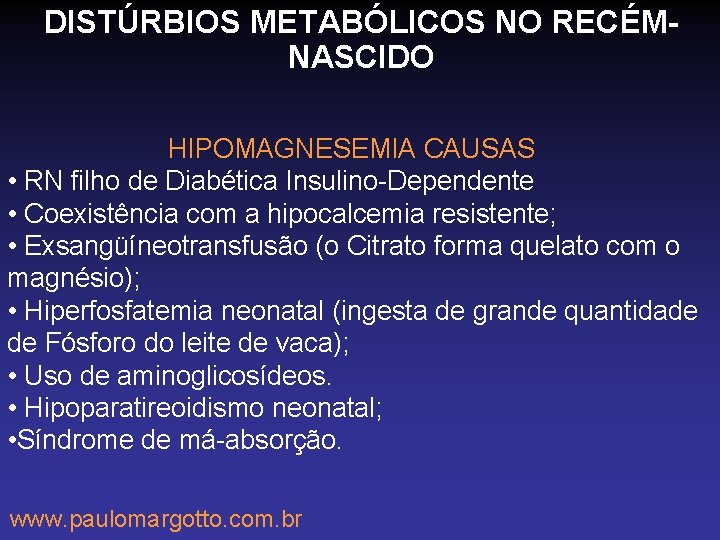 DISTÚRBIOS METABÓLICOS NO RECÉM-NASCIDO

HIPOMAGNESEMIA CAUSAS
• RN filho de Diabética Insulino-Dependente
• Coexistência com a hipocalcemia resistente;
• Exsangüíneotransfusão (o Citrato forma quelato com o magnésio);
• Hiperfosfatemia neonatal (ingesta de grande quantidade de Fósforo do leite de vaca);
• Uso de aminoglicosídeos.
• Hipoparatireoidismo neonatal;
•Síndrome de má-absorção.

www.paulomargotto.com.br